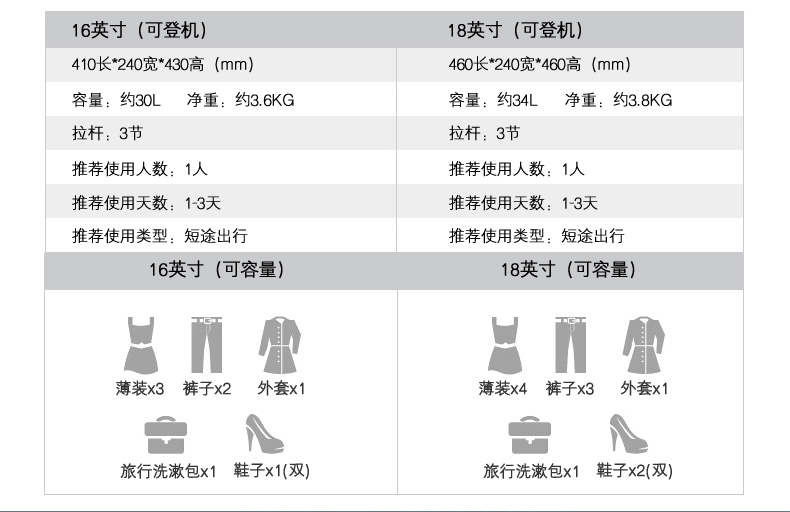 | 16英寸（可登机） | 18英寸（可登机） |
|---|---|
| 410长*240宽*430高（mm） | 460长*240宽*460高（mm） |
| 容量：约30L　净重：约3.6KG | 容量：约34L　净重：约3.8KG |
| 拉杆：3节 | 拉杆：3节 |
| 推荐使用人数：1人 | 推荐使用人数：1人 |
| 推荐使用天数：1-3天 | 推荐使用天数：1-3天 |
| 推荐使用类型：短途出行 | 推荐使用类型：短途出行 |
| 16英寸（可容量） | 18英寸（可容量） |
| 薄装x3　裤子x2　外套x1　旅行洗漱包x1　鞋子x1(双) | 薄装x4　裤子x3　外套x1　旅行洗漱包x1　鞋子x2(双) |